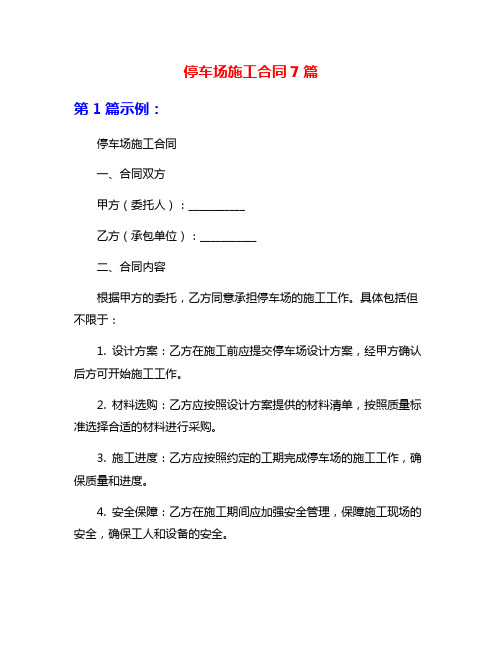 停车场施工合同7篇

第1篇示例：

停车场施工合同

一、合同双方

甲方（委托人）：__________

乙方（承包单位）：__________

二、合同内容

根据甲方的委托，乙方同意承担停车场的施工工作。具体包括但不限于：

1. 设计方案：乙方在施工前应提交停车场设计方案，经甲方确认后方可开始施工工作。

2. 材料选购：乙方应按照设计方案提供的材料清单，按照质量标准选择合适的材料进行采购。

3. 施工进度：乙方应按照约定的工期完成停车场的施工工作，确保质量和进度。

4. 安全保障：乙方在施工期间应加强安全管理，保障施工现场的安全，确保工人和设备的安全。